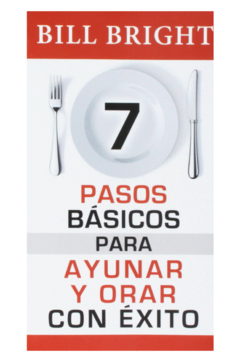 BILL BRIGHT

7

PASOS
BÁSICOS
PARA
AYUNAR
Y ORAR
CON ÉXITO